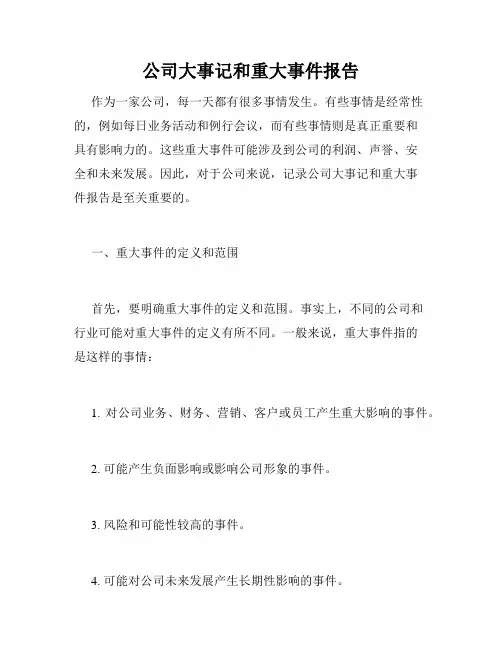 公司大事记和重大事件报告

作为一家公司，每一天都有很多事情发生。有些事情是经常性的，例如每日业务活动和例行会议，而有些事情则是真正重要和具有影响力的。这些重大事件可能涉及到公司的利润、声誉、安全和未来发展。因此，对于公司来说，记录公司大事记和重大事件报告是至关重要的。

一、重大事件的定义和范围

首先，要明确重大事件的定义和范围。事实上，不同的公司和行业可能对重大事件的定义有所不同。一般来说，重大事件指的是这样的事情：

1. 对公司业务、财务、营销、客户或员工产生重大影响的事件。

2. 可能产生负面影响或影响公司形象的事件。

3. 风险和可能性较高的事件。

4. 可能对公司未来发展产生长期性影响的事件。